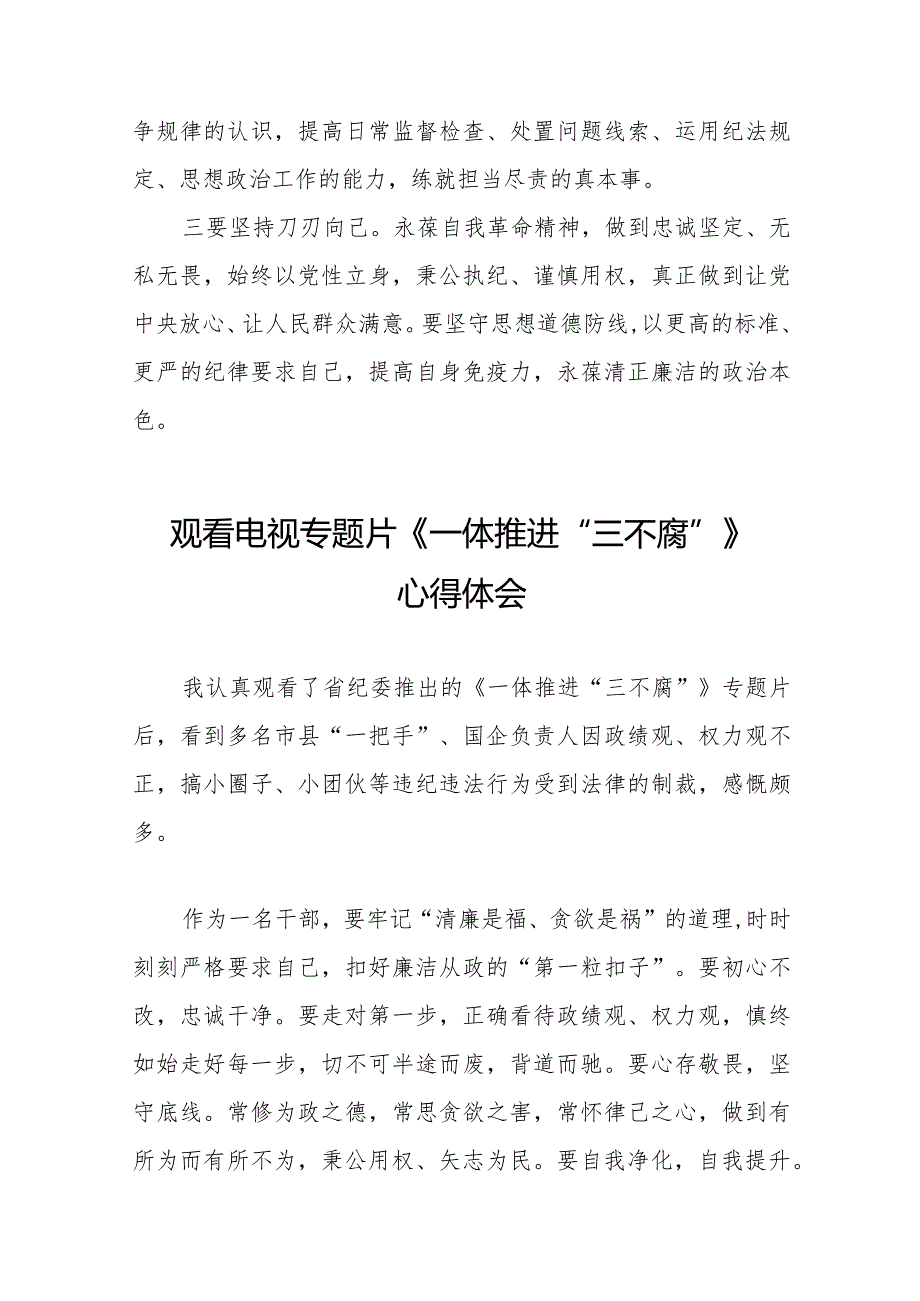 争规律的认识，提高日常监督检查、处置问题线索、运用纪法规定、思想政治工作的能力，练就担当尽责的真本事。

三要坚持刀刃向己。永葆自我革命精神，做到忠诚坚定、无私无畏，始终以党性立身，秉公执纪、谨慎用权，真正做到让党中央放心、让人民群众满意。要坚守思想道德防线，以更高的标准、更严的纪律要求自己，提高自身免疫力，永葆清正廉洁的政治本色。

观看电视专题片《一体推进“三不腐”》心得体会

我认真观看了省纪委推出的《一体推进“三不腐”》专题片后，看到多名市县“一把手”、国企负责人因政绩观、权力观不正，搞小圈子、小团伙等违纪违法行为受到法律的制裁，感慨颇多。

作为一名干部，要牢记“清廉是福、贪欲是祸”的道理，时时刻刻严格要求自己，扣好廉洁从政的“第一粒扣子”。要初心不改，忠诚干净。要走对第一步，正确看待政绩观、权力观，慎终如始走好每一步，切不可半途而废，背道而驰。要心存敬畏，坚守底线。常修为政之德，常思贪欲之害，常怀律己之心，做到有所为而有所不为，秉公用权、矢志为民。要自我净化，自我提升。